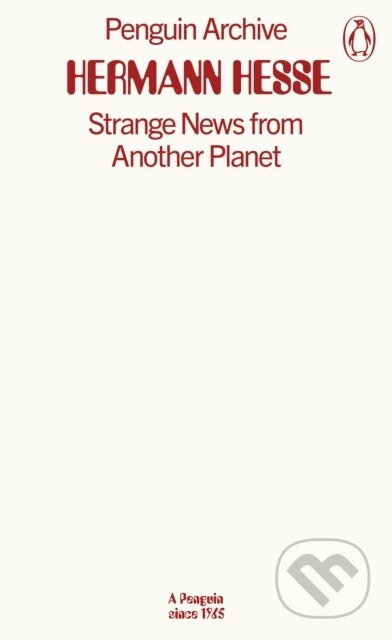 Penguin Archive

HERMANN HESSE

Strange News from Another Planet

A Penguin since 1965